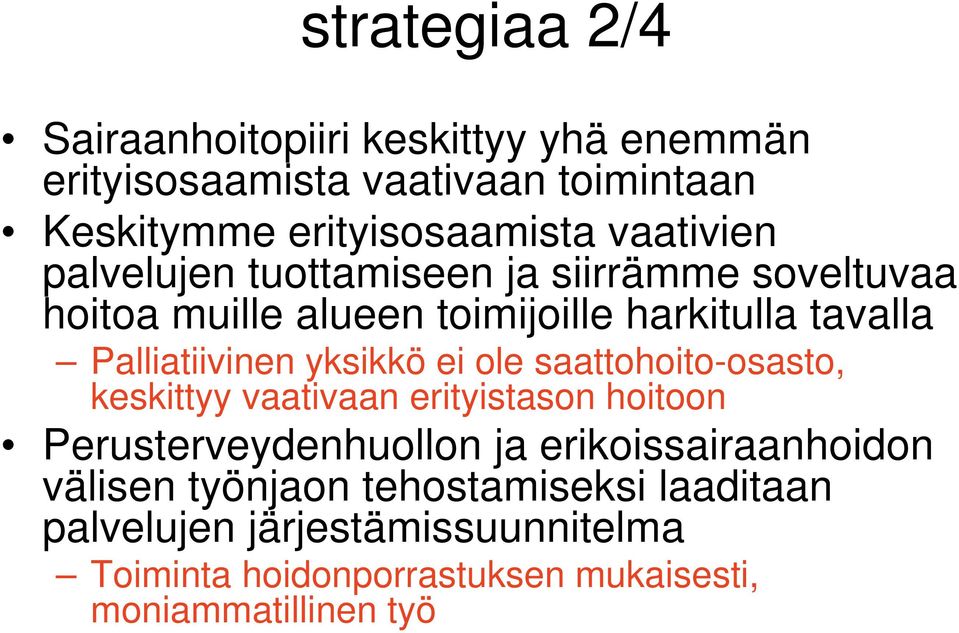 strategiaa 2/4

• Sairaanhoitopiiri keskittyy yhä enemmän erityisosaamista vaativaan toimintaan
• Keskitymme erityisosaamista vaativien palvelujen tuottamiseen ja siirrämme soveltuvaa hoitoa muille alueen toimijoille harkitulla tavalla
– Palliatiivinen yksikkö ei ole saattohoito-osasto, keskittyy vaativaan erityistason hoitoon
• Perusterveydenhuollon ja erikoissairaanhoidon välisen työnjaon tehostamiseksi laaditaan palvelujen järjestämissuunnitelma
– Toiminta hoidonporrastuksen mukaisesti, moniammatillinen työ